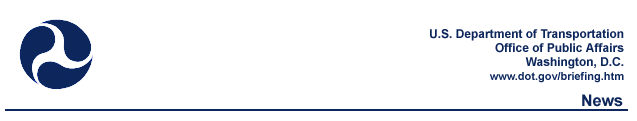 U.S. Department of Transportation
Office of Public Affairs
Washington, D.C.
www.dot.gov/briefing.htm

News